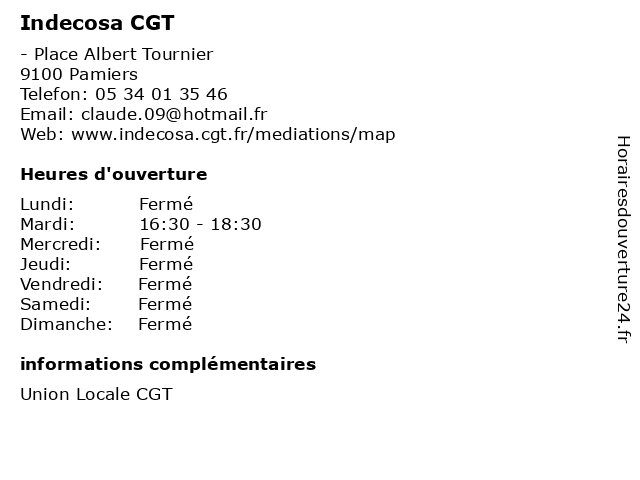 Indecosa CGT

- Place Albert Tournier
9100 Pamiers
Telefon: 05 34 01 35 46
Email: claude.09@hotmail.fr
Web: www.indecosa.cgt.fr/mediations/map

Heures d'ouverture

Lundi: Fermé
Mardi: 16:30 - 18:30
Mercredi: Fermé
Jeudi: Fermé
Vendredi: Fermé
Samedi: Fermé
Dimanche: Fermé

informations complémentaires

Union Locale CGT

Horairesdouverture24.fr